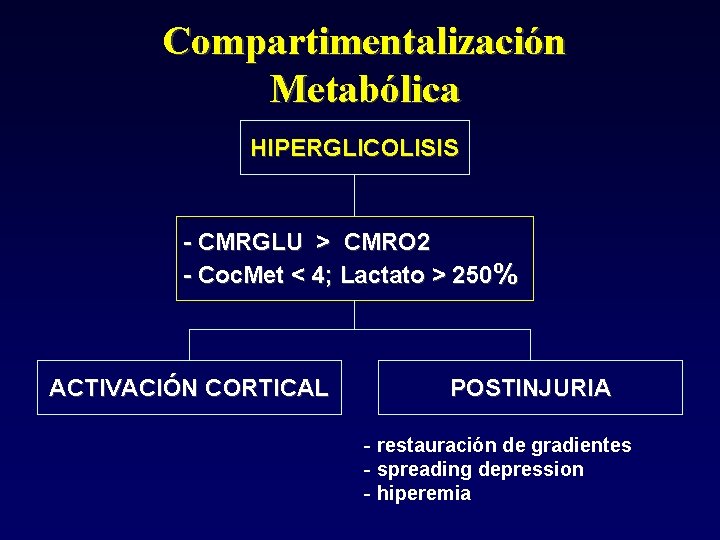 Compartimentalización Metabólica

HIPERGLICOLISIS

- CMRGLU > CMRO2
- CocMet < 4; Lactato > 250%

ACTIVACIÓN CORTICAL

POSTINJURIA

- restauración de gradientes
- spreading depression
- hiperemia